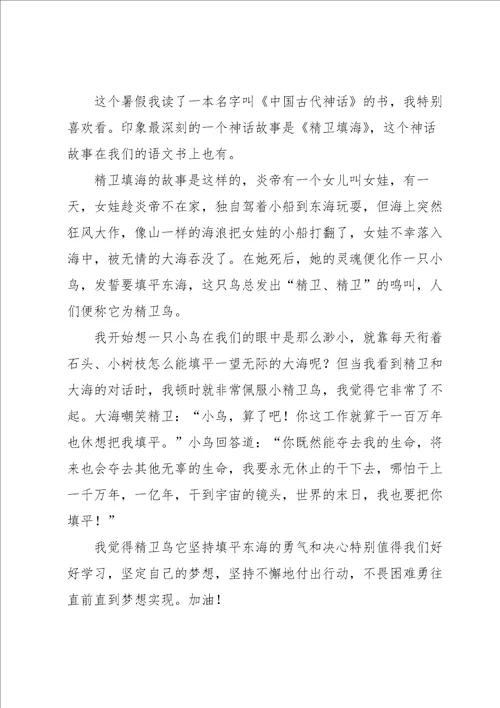 这个暑假我读了一本名字叫《中国古代神话》的书，我特别喜欢看。印象最深刻的一个神话故事是《精卫填海》，这个神话故事在我们的语文书上也有。

精卫填海的故事是这样的，炎帝有一个女儿叫女娃，有一天，女娃趁炎帝不在家，独自驾着小船到东海玩耍，但海上突然狂风大作，像山一样的海浪把女娃的小船打翻了，女娃不幸落入海中，被无情的大海吞没了。在她死后，她的灵魂便化作一只小鸟，发誓要填平东海，这只鸟总发出“精卫、精卫”的鸣叫，人们便称它为精卫鸟。

我开始想一只小鸟在我们的眼中是那么渺小，就靠每天衔着石头、小树枝怎么能填平一望无际的大海呢？但当我看到精卫和大海的对话时，我顿时就非常佩服小精卫鸟，我觉得它非常了不起。大海嘲笑精卫：“小鸟，算了吧！你这工作就算干一百万年也休想把我填平。”小鸟回答道：“你既然能夺去我的生命，将来也会夺去其他无辜的生命，我要永无休止的干下去，哪怕干上一千万年，一亿年，干到宇宙的镜头，世界的末日，我也要把你填平！”

我觉得精卫鸟它坚持填平东海的勇气和决心特别值得我们好好学习，坚定自己的梦想，坚持不懈地付出行动，不畏困难勇往直前直到梦想实现。加油！